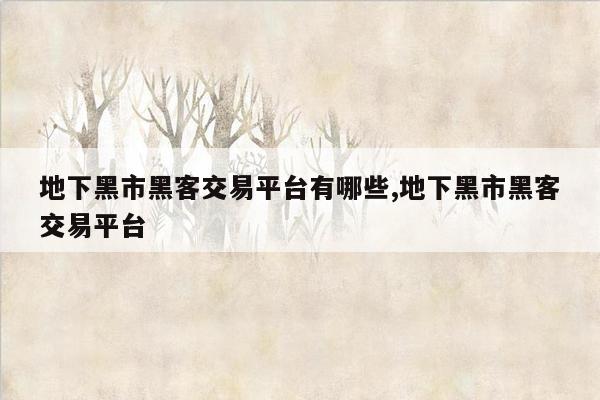 地下黑市黑客交易平台有哪些,地下黑市黑客交易平台